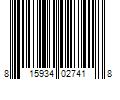 8 15934 02741 8